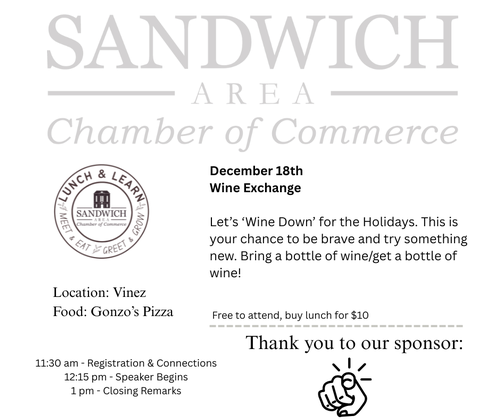 SANDWICH
AREA
Chamber of Commerce

LUNCH & LEARN
SANDWICH
AREA
Chamber of Commerce
MEET & EAT GREET & GROW

Location: Vinez
Food: Gonzo's Pizza

11:30 am - Registration & Connections
12:15 pm - Speaker Begins
1 pm - Closing Remarks

December 18th
Wine Exchange

Let's 'Wine Down' for the Holidays. This is your chance to be brave and try something new. Bring a bottle of wine/get a bottle of wine!

Free to attend, buy lunch for $10

Thank you to our sponsor: